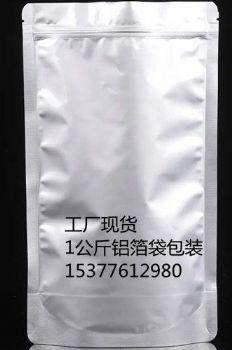 工厂现货
1公斤铝箔袋包装
15377612980